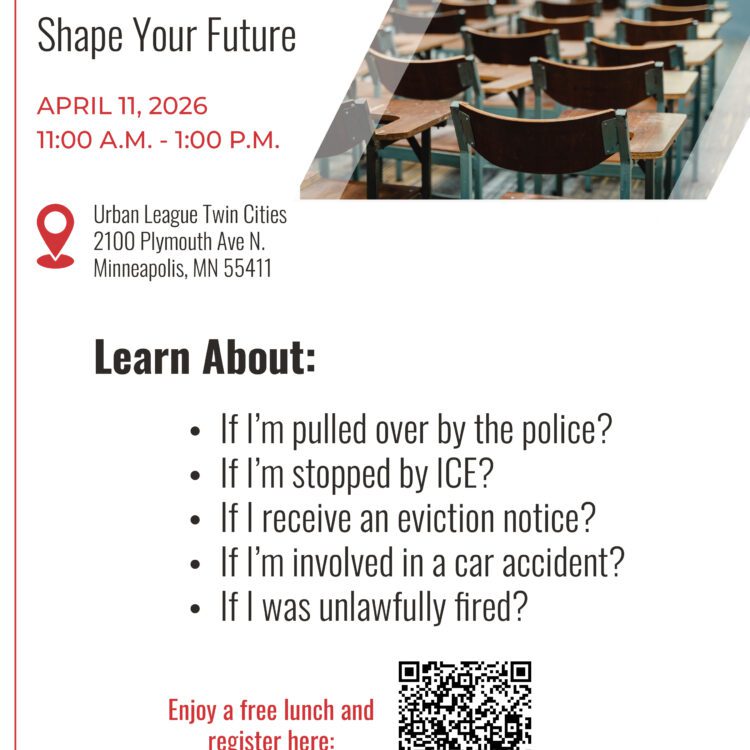 Shape Your Future

APRIL 11, 2026
11:00 A.M. - 1:00 P.M.

Urban League Twin Cities
2100 Plymouth Ave N.
Minneapolis, MN 55411

Learn About:

• If I'm pulled over by the police?
• If I'm stopped by ICE?
• If I receive an eviction notice?
• If I'm involved in a car accident?
• If I was unlawfully fired?

Enjoy a free lunch and register here: